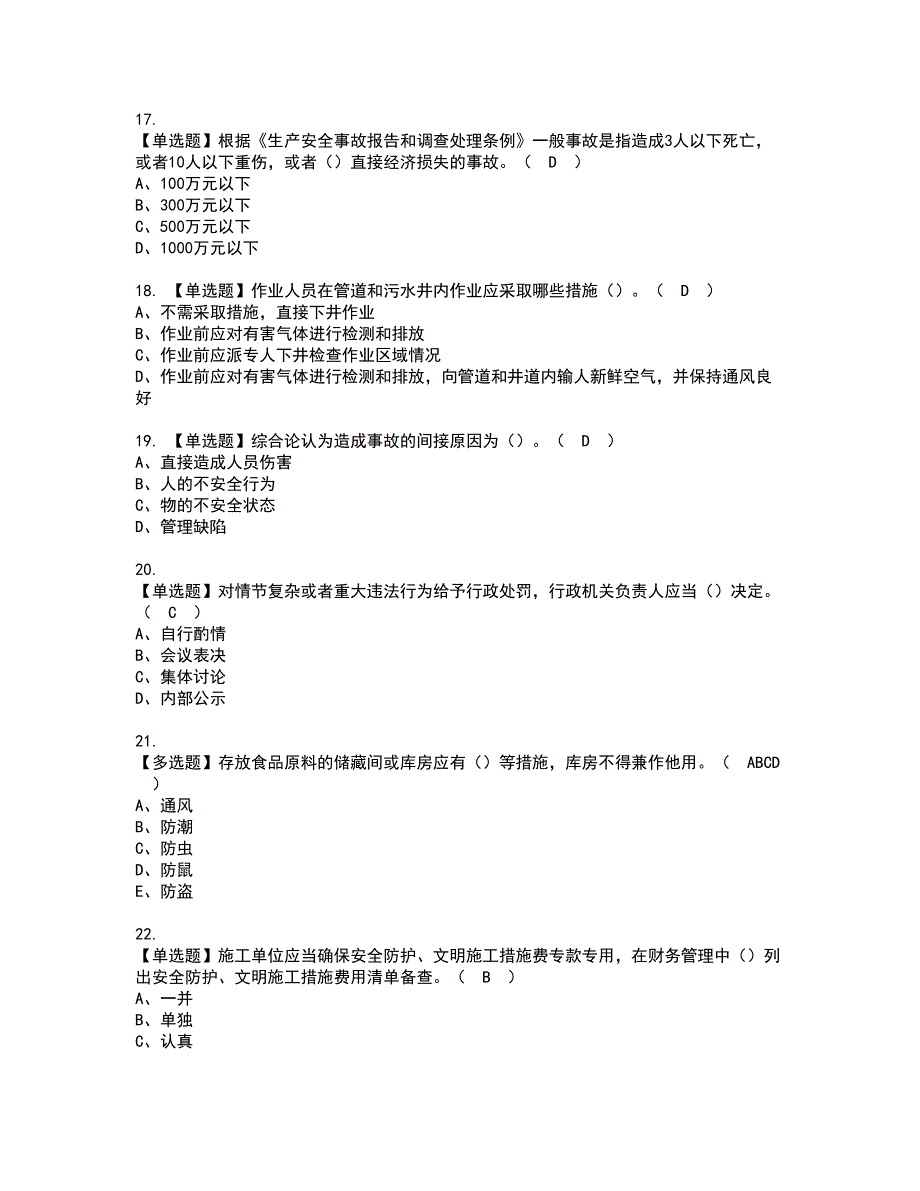 17.
【单选题】根据《生产安全事故报告和调查处理条例》一般事故是指造成3人以下死亡，或者10人以下重伤，或者（）直接经济损失的事故。（ D ）
A、100万元以下
B、300万元以下
C、500万元以下
D、1000万元以下

18. 【单选题】作业人员在管道和污水井内作业应采取哪些措施（）。（ D ）
A、不需采取措施，直接下井作业
B、作业前应对有害气体进行检测和排放
C、作业前应派专人下井检查作业区域情况
D、作业前应对有害气体进行检测和排放，向管道和井道内输人新鲜空气，并保持通风良好

19. 【单选题】综合论认为造成事故的间接原因为（）。（ D ）
A、直接造成人员伤害
B、人的不安全行为
C、物的不安全状态
D、管理缺陷

20.
【单选题】对情节复杂或者重大违法行为给予行政处罚，行政机关负责人应当（）决定。（ C ）
A、自行酌情
B、会议表决
C、集体讨论
D、内部公示

21.
【多选题】存放食品原料的储藏间或库房应有（）等措施，库房不得兼作他用。（ ABCD ）
A、通风
B、防潮
C、防虫
D、防鼠
E、防盗

22.
【单选题】施工单位应当确保安全防护、文明施工措施费专款专用，在财务管理中（）列出安全防护、文明施工措施费用清单备查。（ B ）
A、一并
B、单独
C、认真